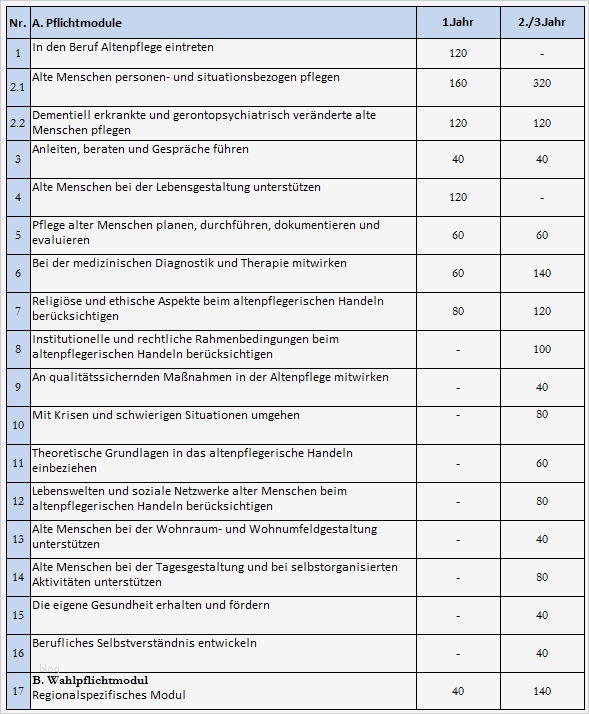 | Nr. | A. Pflichtmodule | 1.Jahr | 2./3.Jahr |
|---|---|---|---|
| 1 | In den Beruf Altenpflege eintreten | 120 | - |
| 2.1 | Alte Menschen personen- und situationsbezogen pflegen | 160 | 320 |
| 2.2 | Dementiell erkrankte und gerontopsychiatrisch veränderte alte Menschen pflegen | 120 | 120 |
| 3 | Anleiten, beraten und Gespräche führen | 40 | 40 |
| 4 | Alte Menschen bei der Lebensgestaltung unterstützen | 120 | - |
| 5 | Pflege alter Menschen planen, durchführen, dokumentieren und evaluieren | 60 | 60 |
| 6 | Bei der medizinischen Diagnostik und Therapie mitwirken | 60 | 140 |
| 7 | Religiöse und ethische Aspekte beim altenpflegerischen Handeln berücksichtigen | 80 | 120 |
| 8 | Institutionelle und rechtliche Rahmenbedingungen beim altenpflegerischen Handeln berücksichtigen | - | 100 |
| 9 | An qualitätssichernden Maßnahmen in der Altenpflege mitwirken | - | 40 |
| 10 | Mit Krisen und schwierigen Situationen umgehen | - | 80 |
| 11 | Theoretische Grundlagen in das altenpflegerische Handeln einbeziehen | - | 60 |
| 12 | Lebenswelten und soziale Netzwerke alter Menschen beim altenpflegerischen Handeln berücksichtigen | - | 80 |
| 13 | Alte Menschen bei der Wohnraum- und Wohnumfeldgestaltung unterstützen | - | 40 |
| 14 | Alte Menschen bei der Tagesgestaltung und bei selbstorganisierten Aktivitäten unterstützen | - | 80 |
| 15 | Die eigene Gesundheit erhalten und fördern | - | 40 |
| 16 | Berufliches Selbstverständnis entwickeln | - | 40 |
| 17 | B. Wahlpflichtmodul Regionalspezifisches Modul | 40 | 140 |